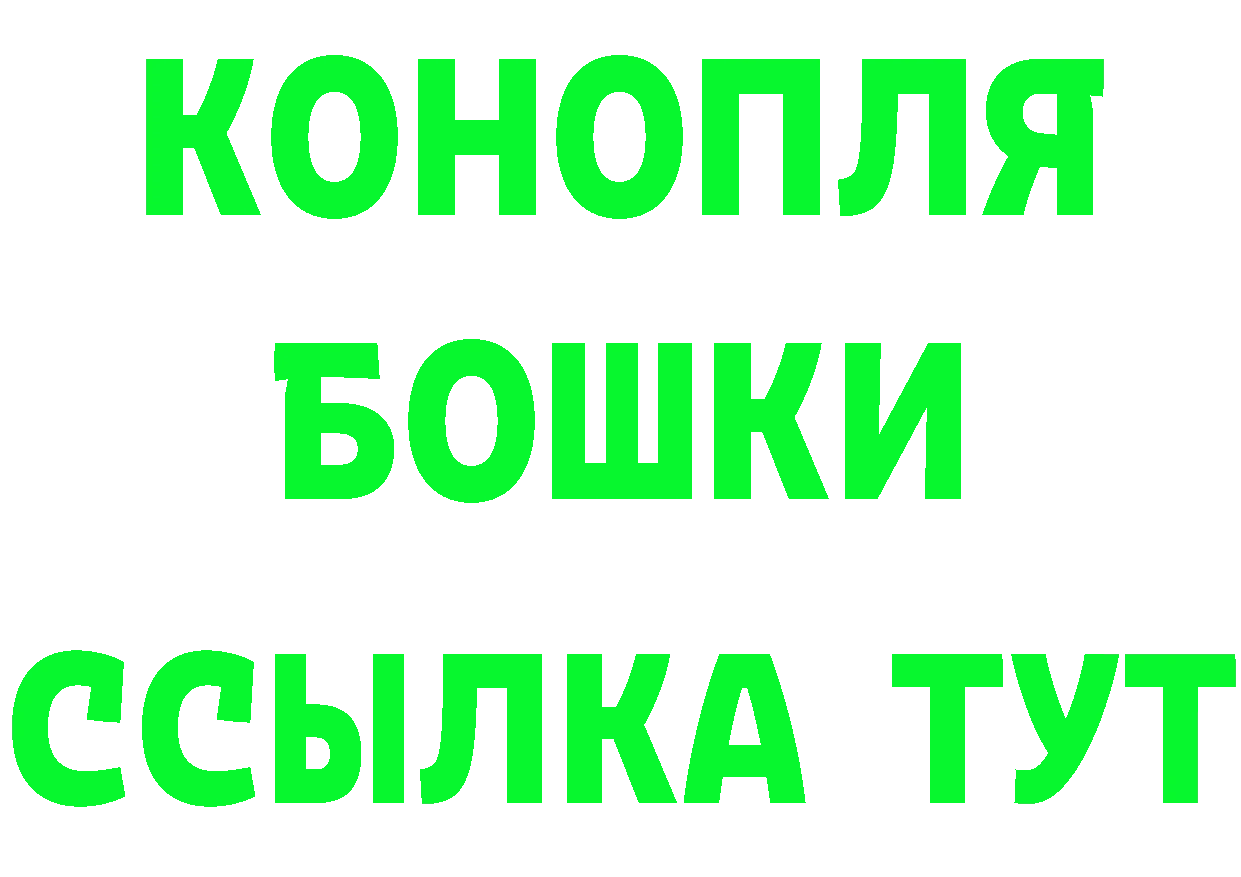 КОНОПЛЯ
БОШКИ
ССЫЛКА ТУТ